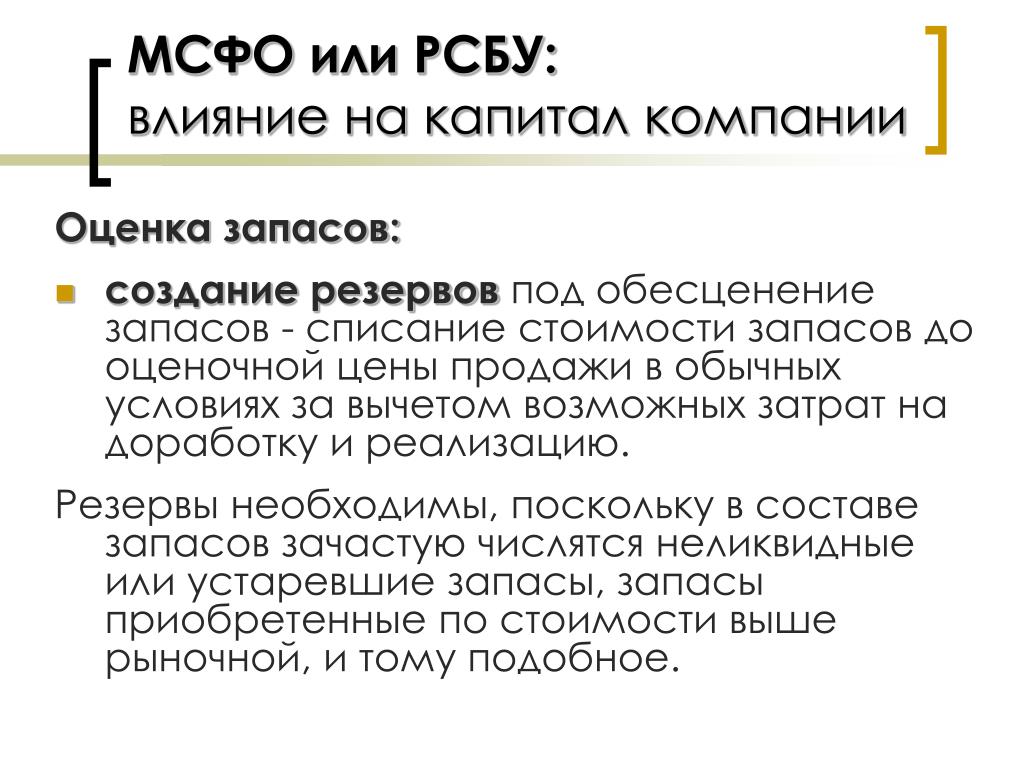 МСФО или РСБУ:
влияние на капитал компании

Оценка запасов:

создание резервов под обесценение запасов - списание стоимости запасов до оценочной цены продажи в обычных условиях за вычетом возможных затрат на доработку и реализацию.

Резервы необходимы, поскольку в составе запасов зачастую числятся неликвидные или устаревшие запасы, запасы приобретенные по стоимости выше рыночной, и тому подобное.